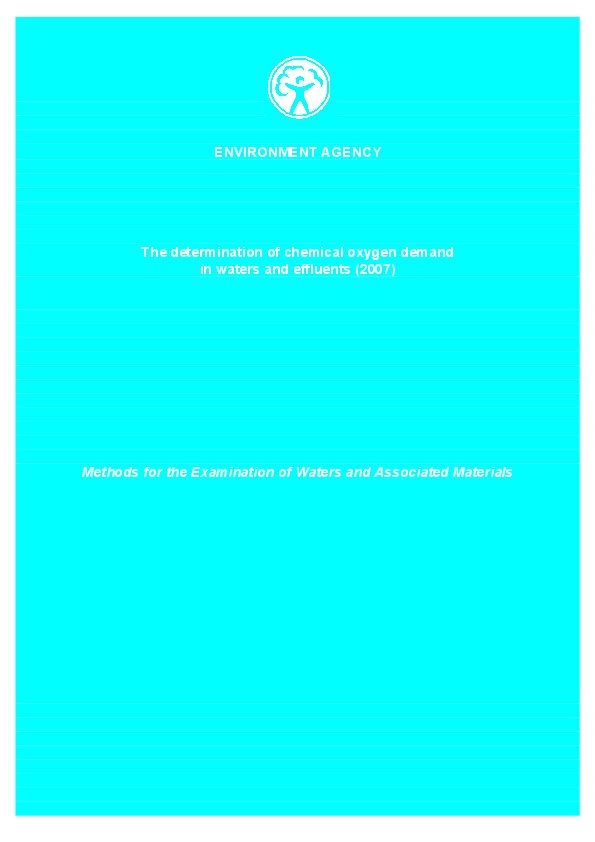 ENVIRONMENT AGENCY

The determination of chemical oxygen demand in waters and effluents (2007)

Methods for the Examination of Waters and Associated Materials